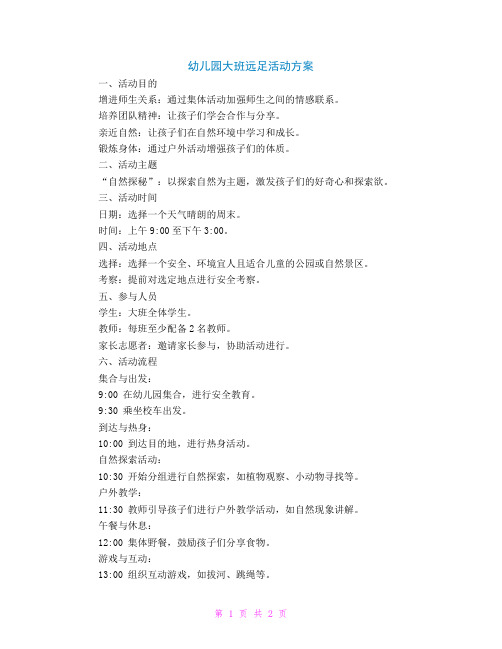 幼儿园大班远足活动方案

一、活动目的

增进师生关系：通过集体活动加强师生之间的情感联系。

培养团队精神：让孩子们学会合作与分享。

亲近自然：让孩子们在自然环境中学习和成长。

锻炼身体：通过户外活动增强孩子们的体质。

二、活动主题

“自然探秘”：以探索自然为主题，激发孩子们的好奇心和探索欲。

三、活动时间

日期：选择一个天气晴朗的周末。

时间：上午 9:00 至下午 3:00。

四、活动地点

选择：选择一个安全、环境宜人且适合儿童的公园或自然景区。

考察：提前对选定地点进行安全考察。

五、参与人员

学生：大班全体学生。

教师：每班至少配备 2 名教师。

家长志愿者：邀请家长参与，协助活动进行。

六、活动流程

集合与出发：

9:00 在幼儿园集合，进行安全教育。

9:30 乘坐校车出发。

到达与热身：

10:00 到达目的地，进行热身活动。

自然探索活动：

10:30 开始分组进行自然探索，如植物观察、小动物寻找等。

户外教学：

11:30 教师引导孩子们进行户外教学活动，如自然现象讲解。

午餐与休息：

12:00 集体野餐，鼓励孩子们分享食物。

游戏与互动：

13:00 组织互动游戏，如拔河、跳绳等。

第 1 页 共 2 页